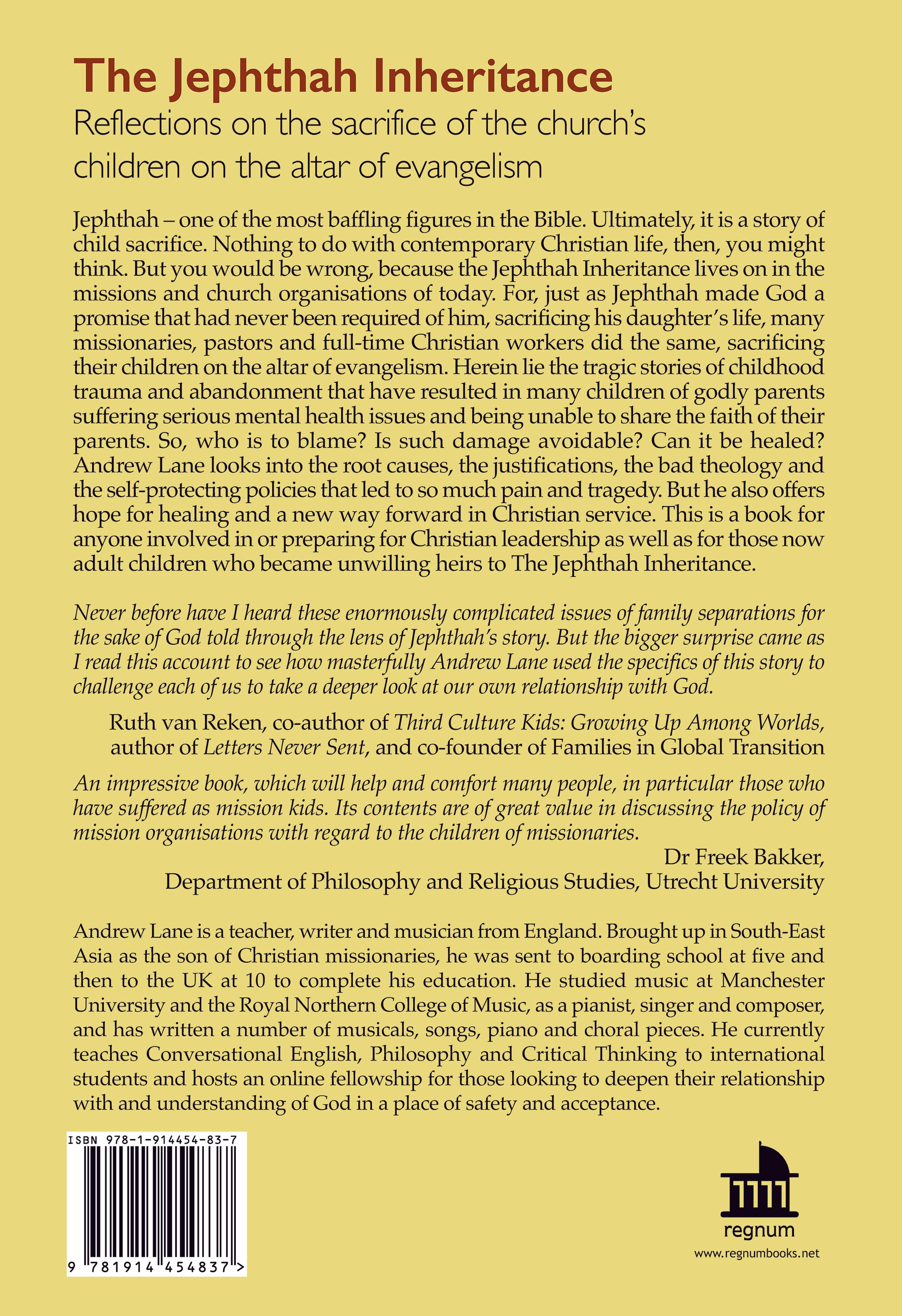 The Jephthah Inheritance
Reflections on the sacrifice of the church's children on the altar of evangelism

Jephthah – one of the most baffling figures in the Bible. Ultimately, it is a story of child sacrifice. Nothing to do with contemporary Christian life, then, you might think. But you would be wrong, because the Jephthah Inheritance lives on in the missions and church organisations of today. For, just as Jephthah made God a promise that had never been required of him, sacrificing his daughter's life, many missionaries, pastors and full-time Christian workers did the same, sacrificing their children on the altar of evangelism. Herein lie the tragic stories of childhood trauma and abandonment that have resulted in many children of godly parents suffering serious mental health issues and being unable to share the faith of their parents. So, who is to blame? Is such damage avoidable? Can it be healed? Andrew Lane looks into the root causes, the justifications, the bad theology and the self-protecting policies that led to so much pain and tragedy. But he also offers hope for healing and a new way forward in Christian service. This is a book for anyone involved in or preparing for Christian leadership as well as for those now adult children who became unwilling heirs to The Jephthah Inheritance.

Never before have I heard these enormously complicated issues of family separations for the sake of God told through the lens of Jephthah's story. But the bigger surprise came as I read this account to see how masterfully Andrew Lane used the specifics of this story to challenge each of us to take a deeper look at our own relationship with God.

Ruth van Reken, co-author of Third Culture Kids: Growing Up Among Worlds, author of Letters Never Sent, and co-founder of Families in Global Transition

An impressive book, which will help and comfort many people, in particular those who have suffered as mission kids. Its contents are of great value in discussing the policy of mission organisations with regard to the children of missionaries.

Dr Freek Bakker,
Department of Philosophy and Religious Studies, Utrecht University

Andrew Lane is a teacher, writer and musician from England. Brought up in South-East Asia as the son of Christian missionaries, he was sent to boarding school at five and then to the UK at 10 to complete his education. He studied music at Manchester University and the Royal Northern College of Music, as a pianist, singer and composer, and has written a number of musicals, songs, piano and choral pieces. He currently teaches Conversational English, Philosophy and Critical Thinking to international students and hosts an online fellowship for those looking to deepen their relationship with and understanding of God in a place of safety and acceptance.

ISBN 978-1-914454-83-7

9 781914 454837 >

regnum
www.regnumbooks.net